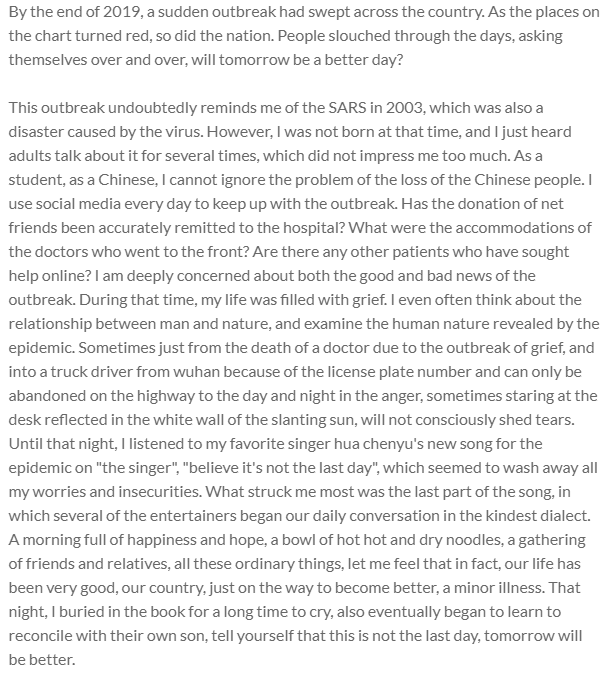 By the end of 2019, a sudden outbreak had swept across the country. As the places on the chart turned red, so did the nation. People slouched through the days, asking themselves over and over, will tomorrow be a better day?

This outbreak undoubtedly reminds me of the SARS in 2003, which was also a disaster caused by the virus. However, I was not born at that time, and I just heard adults talk about it for several times, which did not impress me too much. As a student, as a Chinese, I cannot ignore the problem of the loss of the Chinese people. I use social media every day to keep up with the outbreak. Has the donation of net friends been accurately remitted to the hospital? What were the accommodations of the doctors who went to the front? Are there any other patients who have sought help online? I am deeply concerned about both the good and bad news of the outbreak. During that time, my life was filled with grief. I even often think about the relationship between man and nature, and examine the human nature revealed by the epidemic. Sometimes just from the death of a doctor due to the outbreak of grief, and into a truck driver from wuhan because of the license plate number and can only be abandoned on the highway to the day and night in the anger, sometimes staring at the desk reflected in the white wall of the slanting sun, will not consciously shed tears. Until that night, I listened to my favorite singer hua chenyu's new song for the epidemic on "the singer", "believe it's not the last day", which seemed to wash away all my worries and insecurities. What struck me most was the last part of the song, in which several of the entertainers began our daily conversation in the kindest dialect. A morning full of happiness and hope, a bowl of hot hot and dry noodles, a gathering of friends and relatives, all these ordinary things, let me feel that in fact, our life has been very good, our country, just on the way to become better, a minor illness. That night, I buried in the book for a long time to cry, also eventually began to learn to reconcile with their own son, tell yourself that this is not the last day, tomorrow will be better.